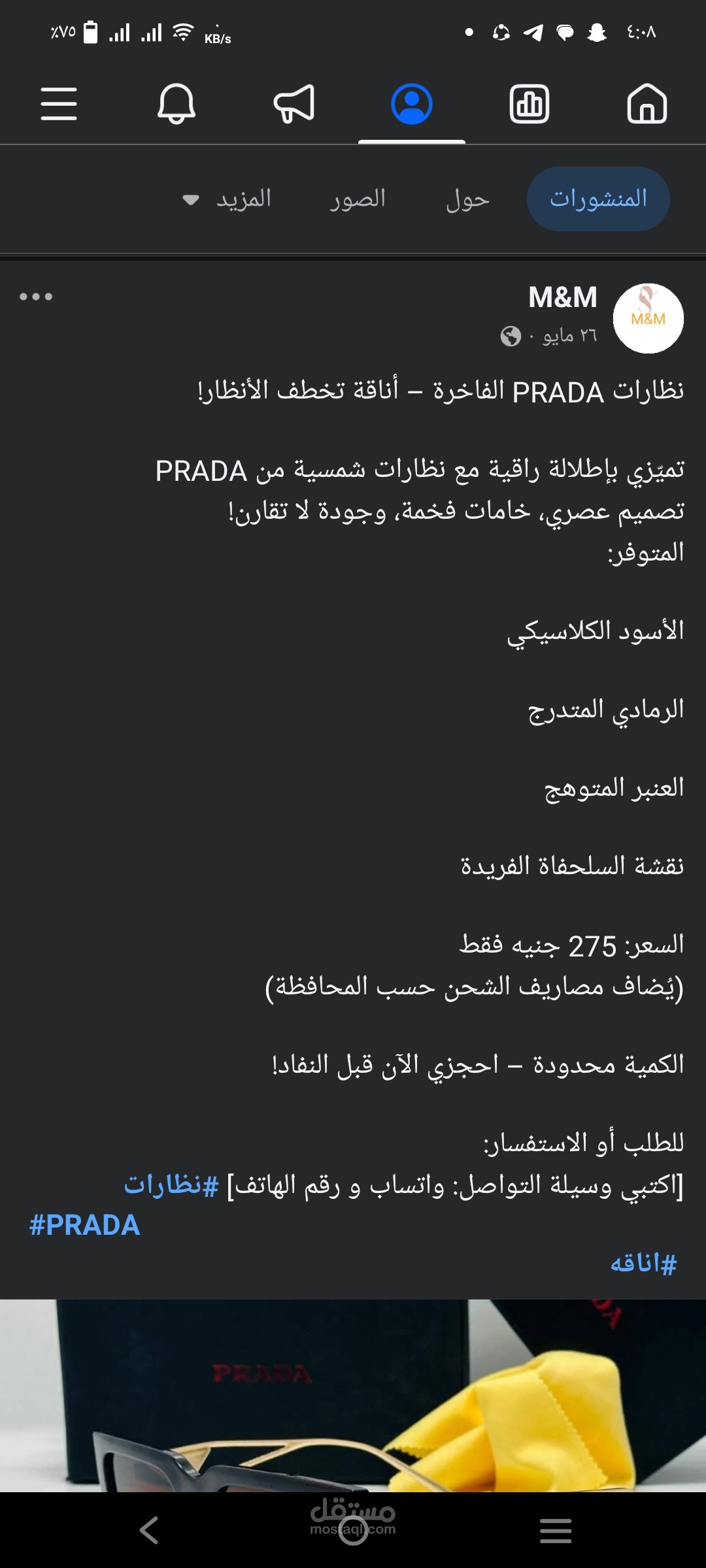 ٤:٠٨ KB/s ٪٧٥

المنشورات حول الصور المزيد

M&M
M&M
٢٦ مايو ·

نظارات PRADA الفاخرة – أناقة تخطف الأنظار!

تميّزي بإطلالة راقية مع نظارات شمسية من PRADA
تصميم عصري، خامات فخمة، وجودة لا تقارن!
المتوفر:

الأسود الكلاسيكي

الرمادي المتدرج

العنبر المتوهج

نقشة السلحفاة الفريدة

السعر: 275 جنيه فقط
(يُضاف مصاريف الشحن حسب المحافظة)

الكمية محدودة – احجزي الآن قبل النفاد!

للطلب أو الاستفسار:
[اكتبي وسيلة التواصل: واتساب و رقم الهاتف] #نظارات #PRADA
#اناقه

PRADA

مستقل
mostaql.com